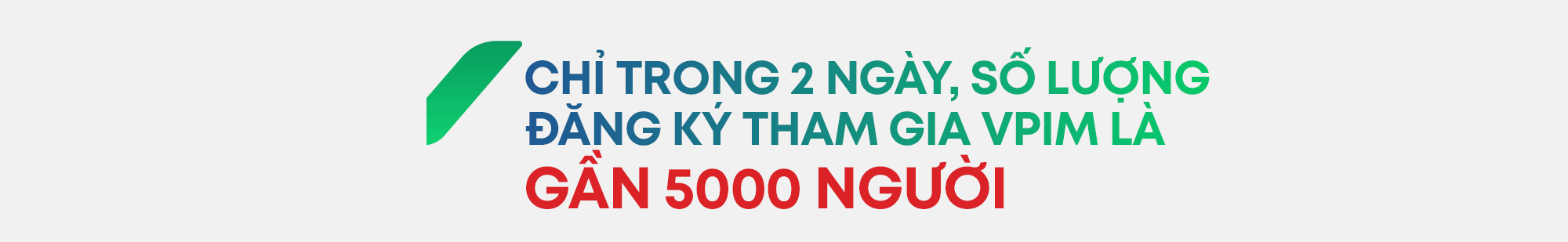 CHỈ TRONG 2 NGÀY, SỐ LƯỢNG ĐĂNG KÝ THAM GIA VPIM LÀ GẦN 5000 NGƯỜI